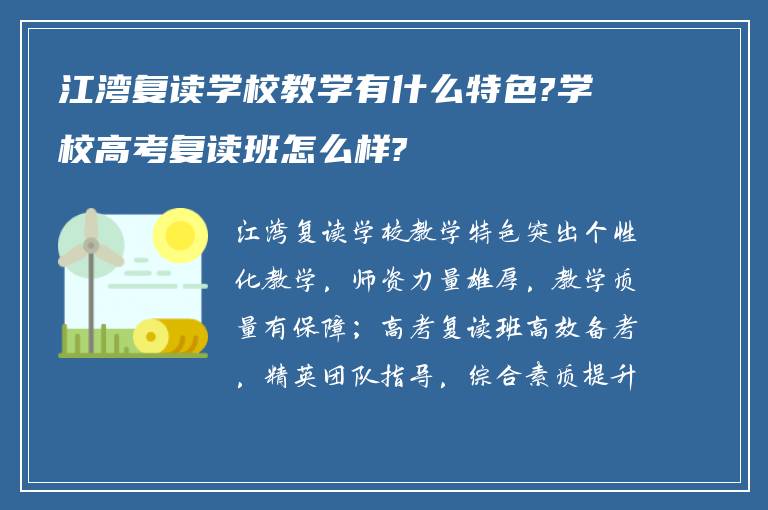 江湾复读学校教学有什么特色?学校高考复读班怎么样?

江湾复读学校教学特色突出个性化教学，师资力量雄厚，教学质量有保障；高考复读班高效备考，精英团队指导，综合素质提升